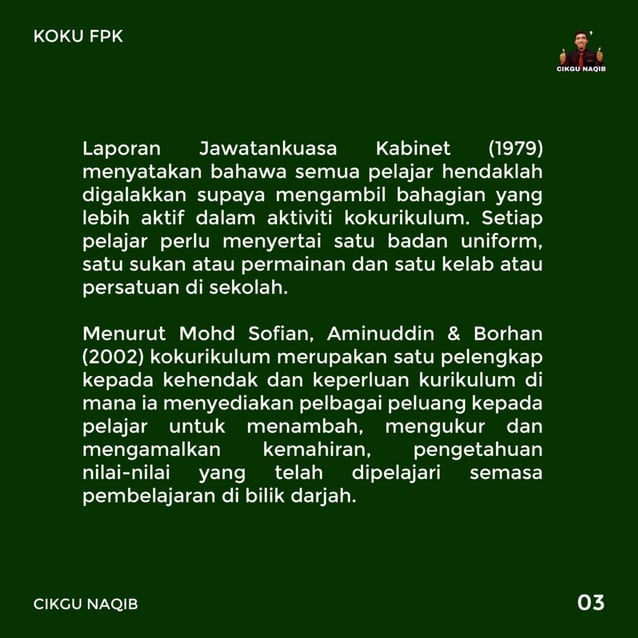 KOKU FPK

CIKGU NAQIB

Laporan Jawatankuasa Kabinet (1979) menyatakan bahawa semua pelajar hendaklah digalakkan supaya mengambil bahagian yang lebih aktif dalam aktiviti kokurikulum. Setiap pelajar perlu menyertai satu badan uniform, satu sukan atau permainan dan satu kelab atau persatuan di sekolah.

Menurut Mohd Sofian, Aminuddin & Borhan (2002) kokurikulum merupakan satu pelengkap kepada kehendak dan keperluan kurikulum di mana ia menyediakan pelbagai peluang kepada pelajar untuk menambah, mengukur dan mengamalkan kemahiran, pengetahuan nilai-nilai yang telah dipelajari semasa pembelajaran di bilik darjah.

CIKGU NAQIB

03